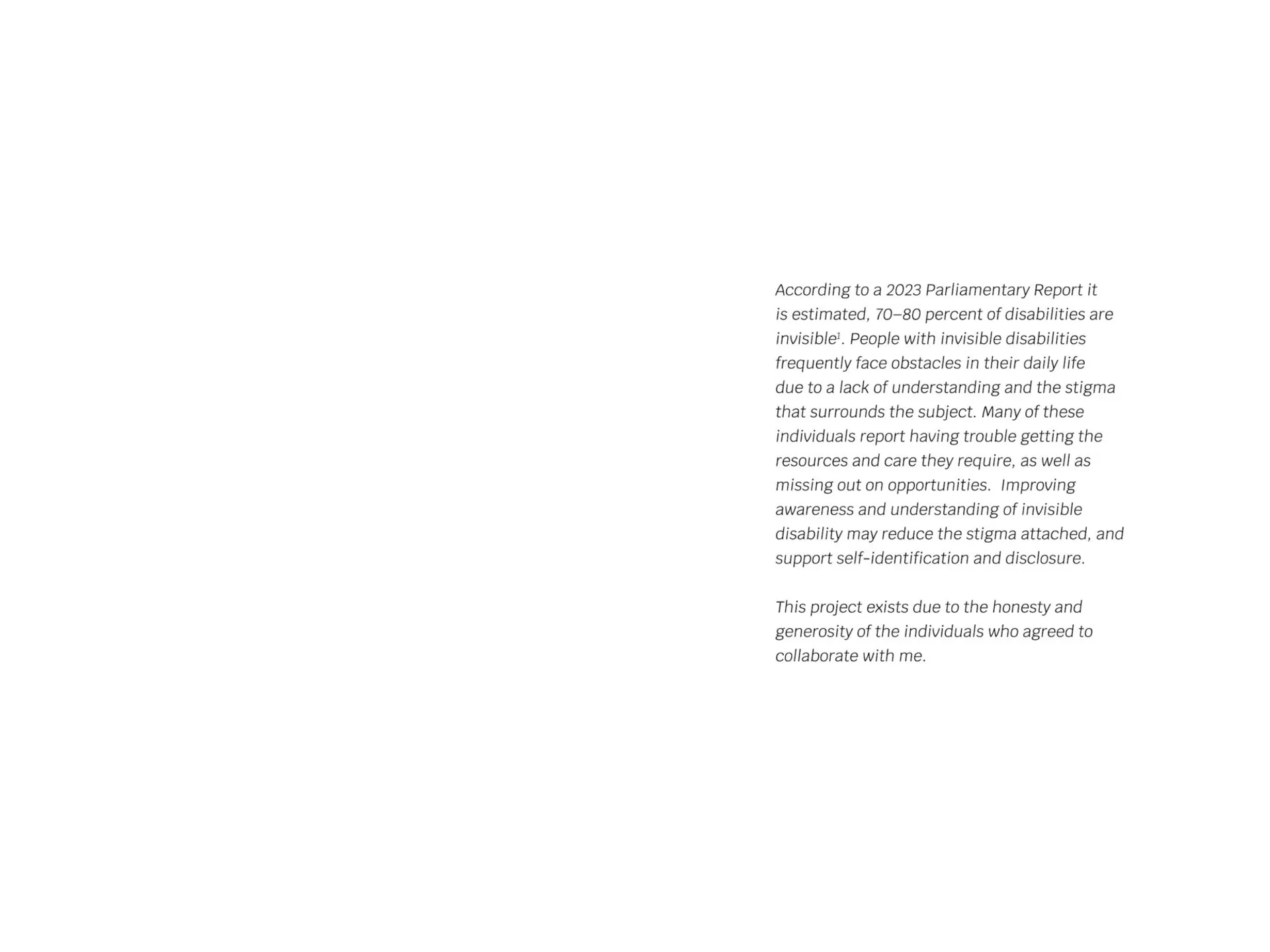 According to a 2023 Parliamentary Report it is estimated, 70–80 percent of disabilities are invisible$^1$. People with invisible disabilities frequently face obstacles in their daily life due to a lack of understanding and the stigma that surrounds the subject. Many of these individuals report having trouble getting the resources and care they require, as well as missing out on opportunities.  Improving awareness and understanding of invisible disability may reduce the stigma attached, and support self-identification and disclosure.

This project exists due to the honesty and generosity of the individuals who agreed to collaborate with me.